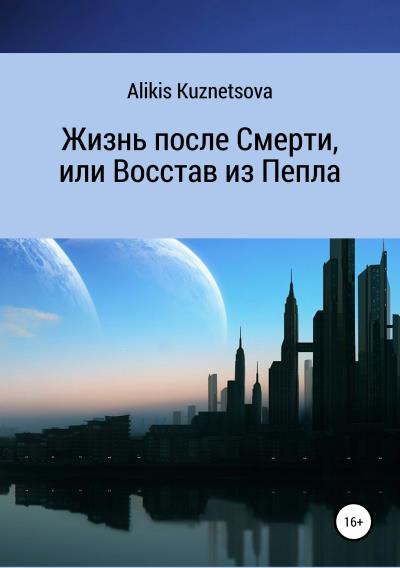 Alikis Kuznetsova

Жизнь после Смерти, или Восстав из Пепла

16+